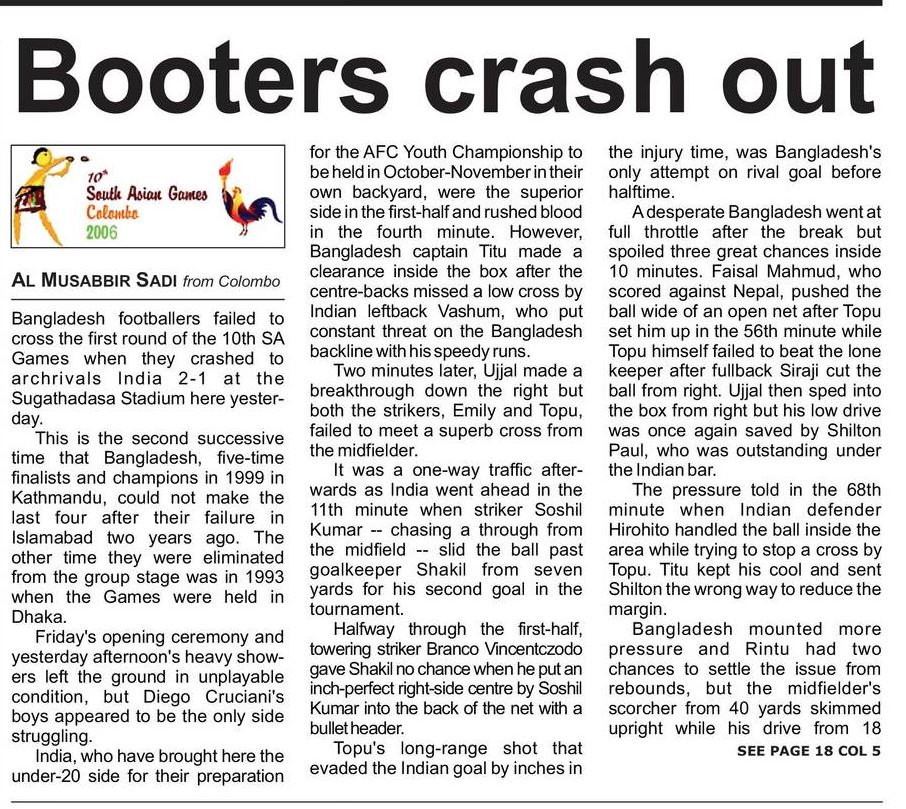 Booters crash out

10th South Asian Games Colombo 2006

AL MUSABBIR SADI from Colombo

Bangladesh footballers failed to cross the first round of the 10th SA Games when they crashed to archrivals India 2-1 at the Sugathadasa Stadium here yesterday.

This is the second successive time that Bangladesh, five-time finalists and champions in 1999 in Kathmandu, could not make the last four after their failure in Islamabad two years ago. The other time they were eliminated from the group stage was in 1993 when the Games were held in Dhaka.

Friday's opening ceremony and yesterday afternoon's heavy showers left the ground in unplayable condition, but Diego Cruciani's boys appeared to be the only side struggling.

India, who have brought here the under-20 side for their preparation for the AFC Youth Championship to be held in October-November in their own backyard, were the superior side in the first-half and rushed blood in the fourth minute. However, Bangladesh captain Titu made a clearance inside the box after the centre-backs missed a low cross by Indian leftback Vashum, who put constant threat on the Bangladesh backline with his speedy runs.

Two minutes later, Ujjal made a breakthrough down the right but both the strikers, Emily and Topu, failed to meet a superb cross from the midfielder.

It was a one-way traffic afterwards as India went ahead in the 11th minute when striker Soshil Kumar -- chasing a through from the midfield -- slid the ball past goalkeeper Shakil from seven yards for his second goal in the tournament.

Halfway through the first-half, towering striker Branco Vincentczodo gave Shakil no chance when he put an inch-perfect right-side centre by Soshil Kumar into the back of the net with a bullet header.

Topu's long-range shot that evaded the Indian goal by inches in the injury time, was Bangladesh's only attempt on rival goal before halftime.

A desperate Bangladesh went at full throttle after the break but spoiled three great chances inside 10 minutes. Faisal Mahmud, who scored against Nepal, pushed the ball wide of an open net after Topu set him up in the 56th minute while Topu himself failed to beat the lone keeper after fullback Siraji cut the ball from right. Ujjal then sped into the box from right but his low drive was once again saved by Shilton Paul, who was outstanding under the Indian bar.

The pressure told in the 68th minute when Indian defender Hirohito handled the ball inside the area while trying to stop a cross by Topu. Titu kept his cool and sent Shilton the wrong way to reduce the margin.

Bangladesh mounted more pressure and Rintu had two chances to settle the issue from rebounds, but the midfielder's scorcher from 40 yards skimmed upright while his drive from 18

SEE PAGE 18 COL 5